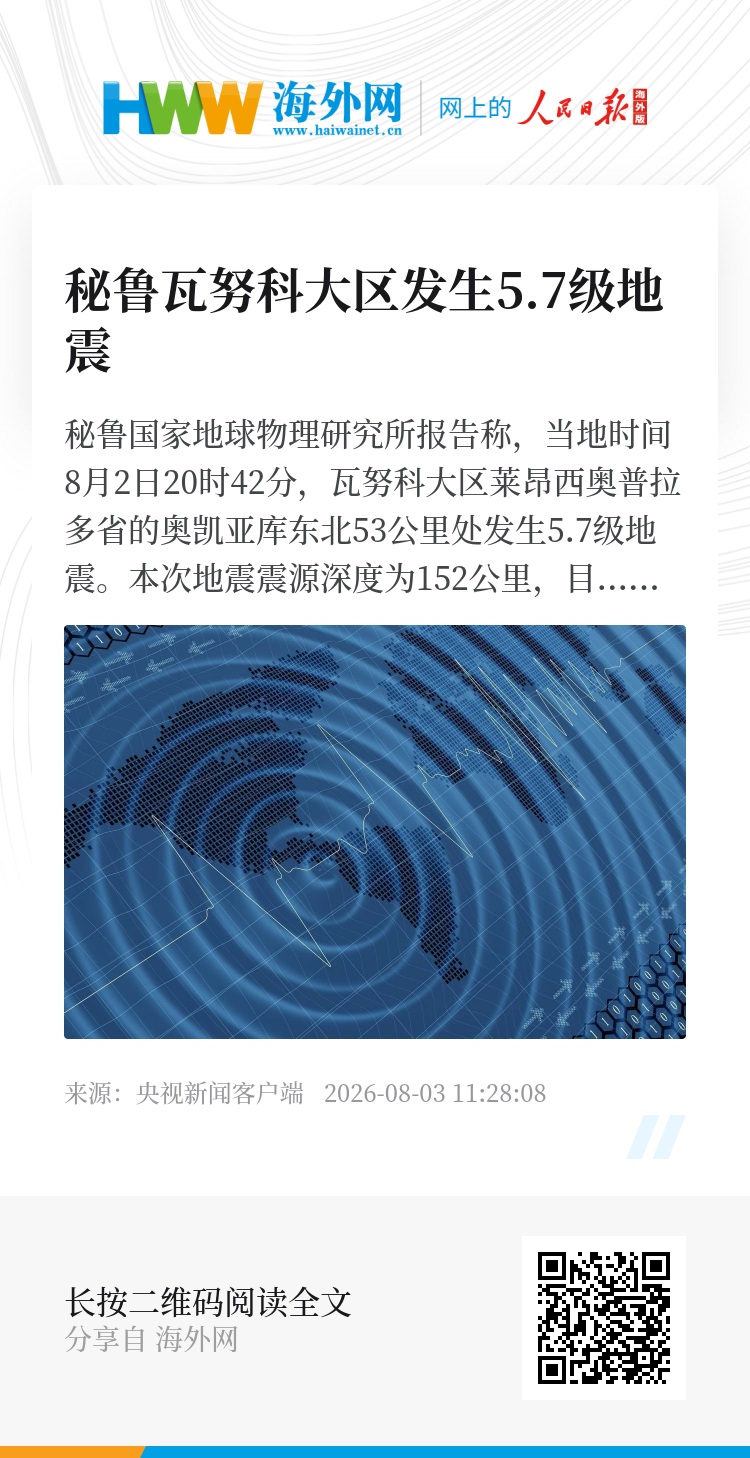 HWW 海外网
www.haiwainet.cn
网上的 人民日报 海外版

秘鲁瓦努科大区发生5.7级地震

秘鲁国家地球物理研究所报告称，当地时间8月2日20时42分，瓦努科大区莱昂西奥普拉多省的奥凯亚库东北53公里处发生5.7级地震。本次地震震源深度为152公里，目……

来源：央视新闻客户端 2026-08-03 11:28:08

长按二维码阅读全文
分享自 海外网